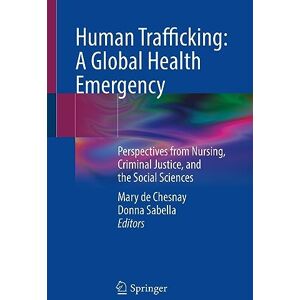 Human Trafficking: A Global Health Emergency

Perspectives from Nursing, Criminal Justice, and the Social Sciences

Mary de Chesnay
Donna Sabella
Editors

Springer